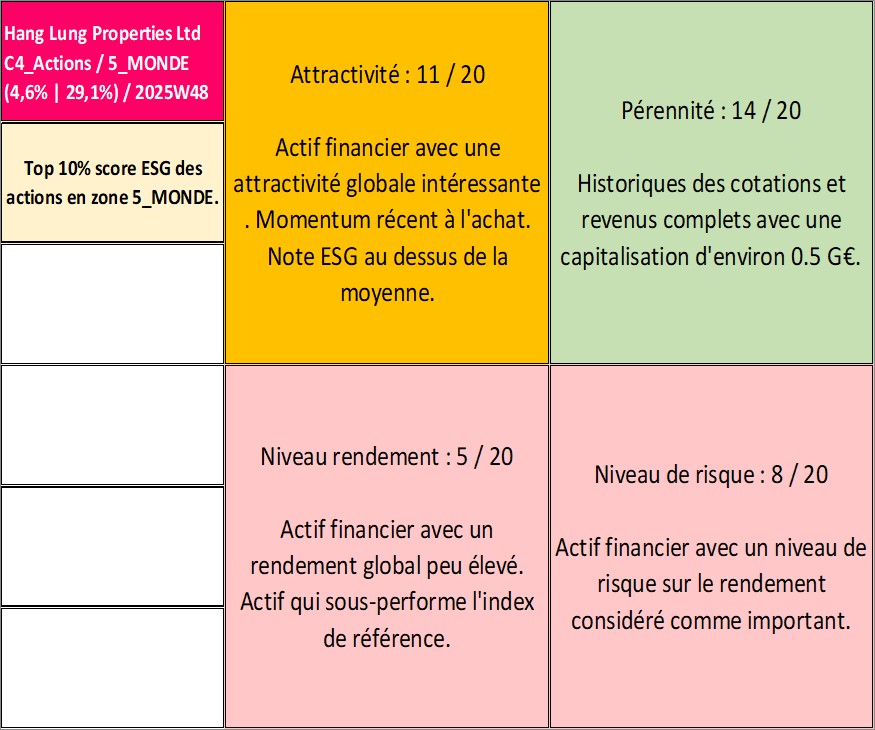 Hang Lung Properties Ltd
C4_Actions / 5_MONDE
(4,6% | 29,1%) / 2025W48

Top 10% score ESG des actions en zone 5_MONDE.

Attractivité : 11 / 20

Actif financier avec une attractivité globale intéressante . Momentum récent à l'achat. Note ESG au dessus de la moyenne.

Pérennité : 14 / 20

Historiques des cotations et revenus complets avec une capitalisation d'environ 0.5 G€.

Niveau rendement : 5 / 20

Actif financier avec un rendement global peu élevé. Actif qui sous-performe l'index de référence.

Niveau de risque : 8 / 20

Actif financier avec un niveau de risque sur le rendement considéré comme important.